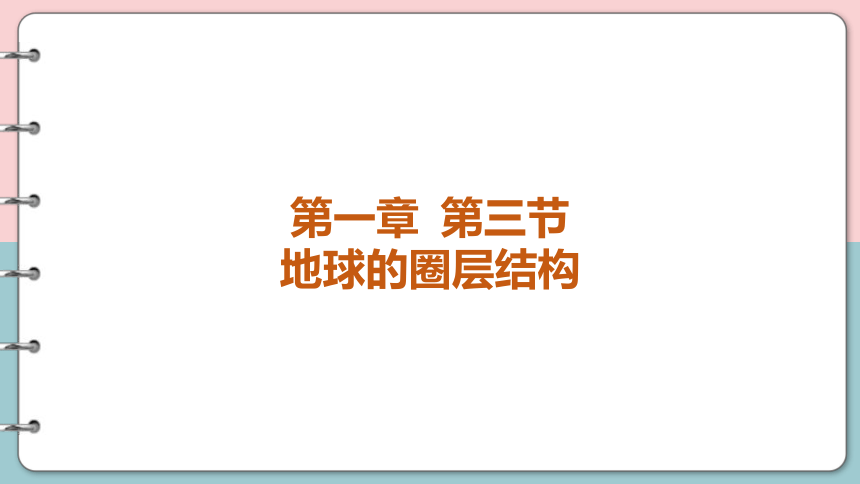 第一章  第三节
地球的圈层结构